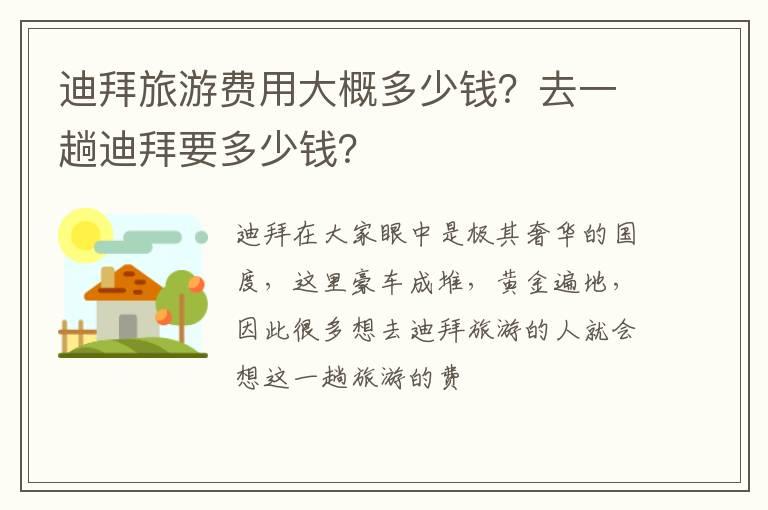 迪拜旅游费用大概多少钱？去一趟迪拜要多少钱？

迪拜在大家眼中是极其奢华的国度，这里豪车成堆，黄金遍地，因此很多想去迪拜旅游的人就会想这一趟旅游的费